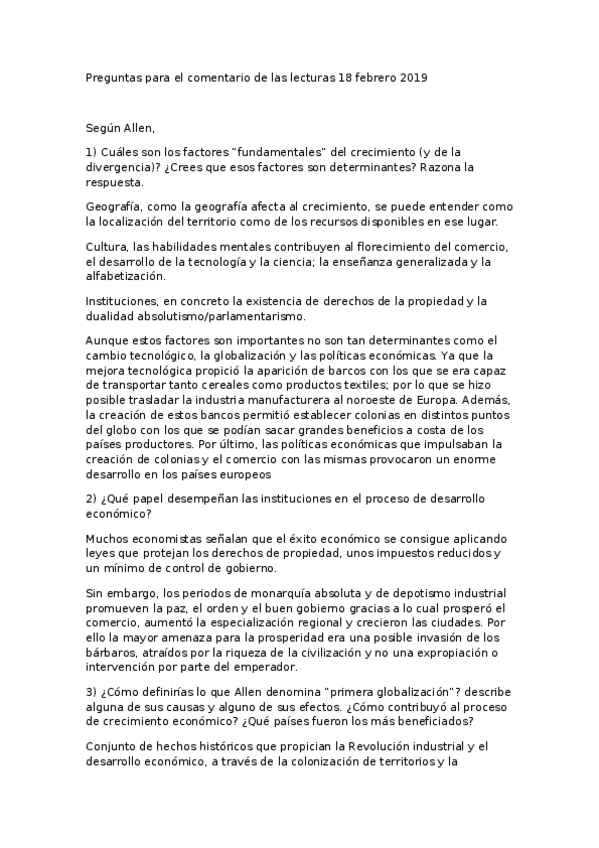 Preguntas para el comentario de las lecturas 18 febrero 2019

Según Allen,

1) Cuáles son los factores "fundamentales" del crecimiento (y de la divergencia)? ¿Crees que esos factores son determinantes? Razona la respuesta.

Geografía, como la geografía afecta al crecimiento, se puede entender como la localización del territorio como de los recursos disponibles en ese lugar.

Cultura, las habilidades mentales contribuyen al florecimiento del comercio, el desarrollo de la tecnología y la ciencia; la enseñanza generalizada y la alfabetización.

Instituciones, en concreto la existencia de derechos de la propiedad y la dualidad absolutismo/parlamentarismo.

Aunque estos factores son importantes no son tan determinantes como el cambio tecnológico, la globalización y las políticas económicas. Ya que la mejora tecnológica propició la aparición de barcos con los que se era capaz de transportar tanto cereales como productos textiles; por lo que se hizo posible trasladar la industria manufacturera al noroeste de Europa. Además, la creación de estos bancos permitió establecer colonias en distintos puntos del globo con los que se podían sacar grandes beneficios a costa de los países productores. Por último, las políticas económicas que impulsaban la creación de colonias y el comercio con las mismas provocaron un enorme desarrollo en los países europeos

2) ¿Qué papel desempeñan las instituciones en el proceso de desarrollo económico?

Muchos economistas señalan que el éxito económico se consigue aplicando leyes que protejan los derechos de propiedad, unos impuestos reducidos y un mínimo de control de gobierno.

Sin embargo, los periodos de monarquía absoluta y de depotismo industrial promueven la paz, el orden y el buen gobierno gracias a lo cual prosperó el comercio, aumentó la especialización regional y crecieron las ciudades. Por ello la mayor amenaza para la prosperidad era una posible invasión de los bárbaros, atraídos por la riqueza de la civilización y no una expropiación o intervención por parte del emperador.

3) ¿Cómo definirías lo que Allen denomina "primera globalización"? describe alguna de sus causas y alguno de sus efectos. ¿Cómo contribuyó al proceso de crecimiento económico? ¿Qué países fueron los más beneficiados?

Conjunto de hechos históricos que propician la Revolución industrial y el desarrollo económico, a través de la colonización de territorios y la